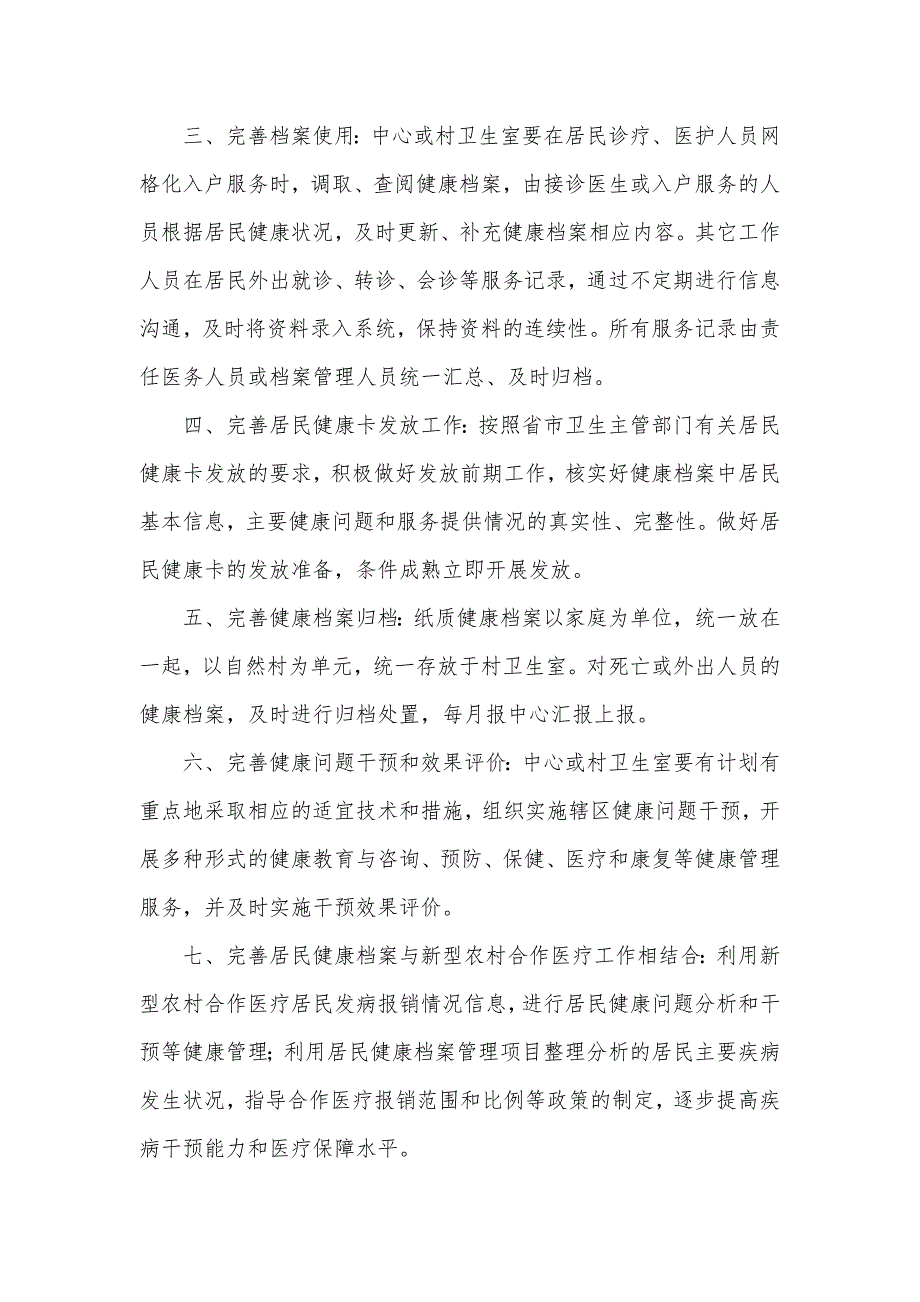 三、完善档案使用：中心或村卫生室要在居民诊疗、医护人员网格化入户服务时，调取、查阅健康档案，由接诊医生或入户服务的人员根据居民健康状况，及时更新、补充健康档案相应内容。其它工作人员在居民外出就诊、转诊、会诊等服务记录，通过不定期进行信息沟通，及时将资料录入系统，保持资料的连续性。所有服务记录由责任医务人员或档案管理人员统一汇总、及时归档。

四、完善居民健康卡发放工作：按照省市卫生主管部门有关居民健康卡发放的要求，积极做好发放前期工作，核实好健康档案中居民基本信息，主要健康问题和服务提供情况的真实性、完整性。做好居民健康卡的发放准备，条件成熟立即开展发放。

五、完善健康档案归档：纸质健康档案以家庭为单位，统一放在一起，以自然村为单元，统一存放于村卫生室。对死亡或外出人员的健康档案，及时进行归档处置，每月报中心汇报上报。

六、完善健康问题干预和效果评价：中心或村卫生室要有计划有重点地采取相应的适宜技术和措施，组织实施辖区健康问题干预，开展多种形式的健康教育与咨询、预防、保健、医疗和康复等健康管理服务，并及时实施干预效果评价。

七、完善居民健康档案与新型农村合作医疗工作相结合：利用新型农村合作医疗居民发病报销情况信息，进行居民健康问题分析和干预等健康管理；利用居民健康档案管理项目整理分析的居民主要疾病发生状况，指导合作医疗报销范围和比例等政策的制定，逐步提高疾病干预能力和医疗保障水平。